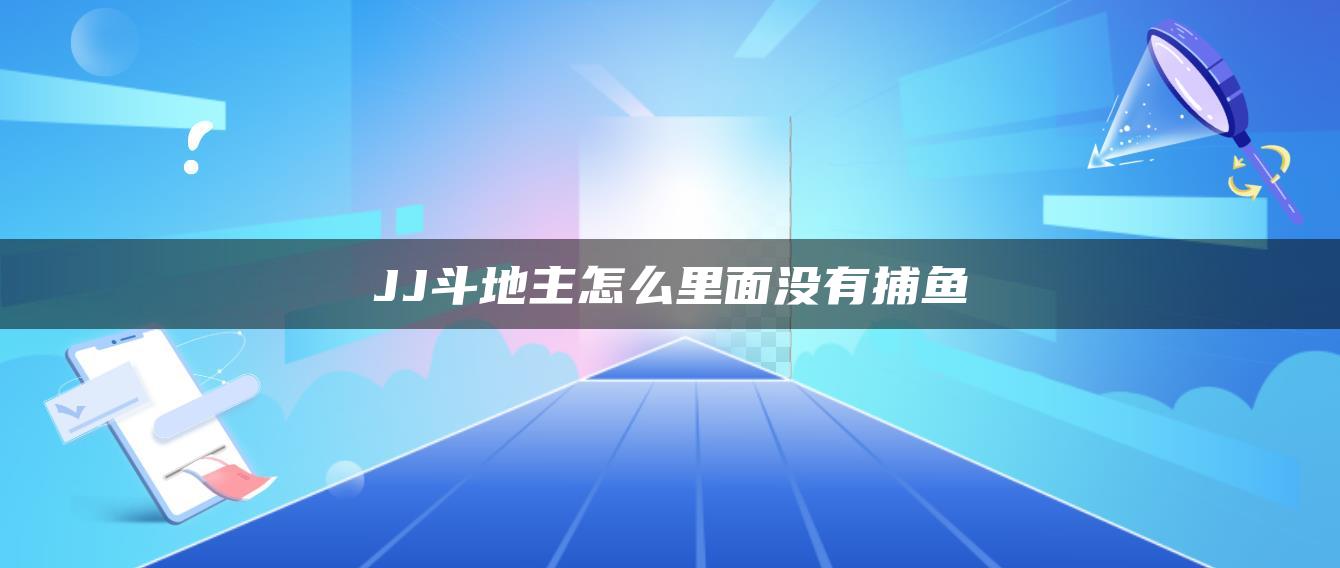 JJ斗地主怎么里面没有捕鱼